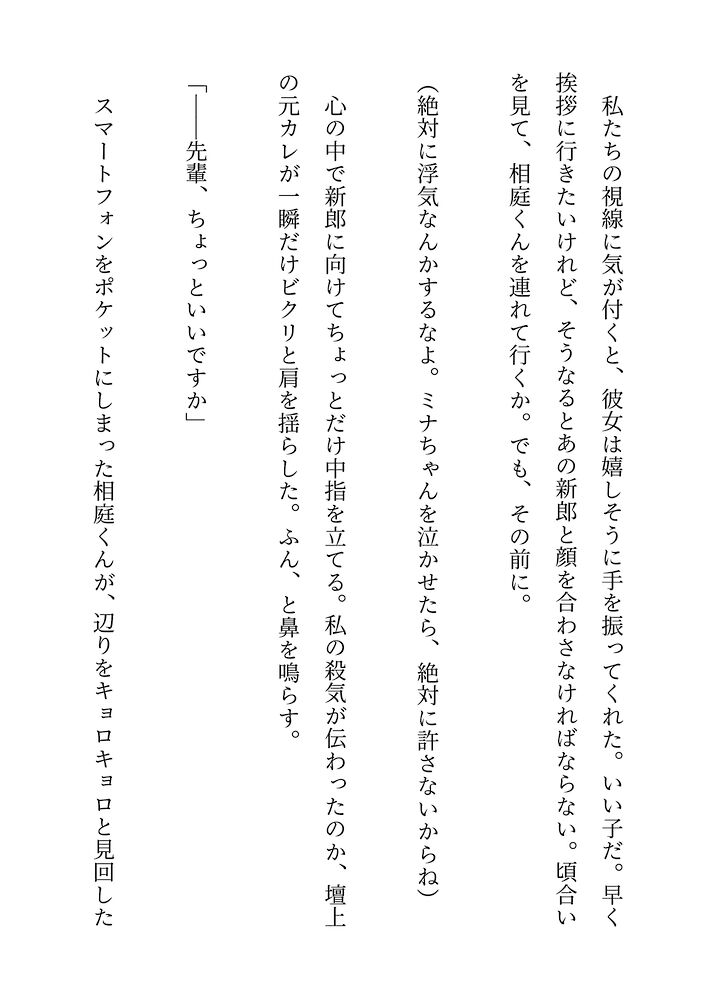 私たちの視線に気が付くと、彼女は嬉しそうに手を振ってくれた。いい子だ。早く挨拶に行きたいけれど、そうなるとあの新郎と顔を合わさなければならない。頃合いを見て、相庭くんを連れて行くか。でも、その前に。

（絶対に浮気なんかするなよ。ミナちゃんを泣かせたら、絶対に許さないからね）

心の中で新郎に向けてちょっとだけ中指を立てる。私の殺気が伝わったのか、壇上の元カレが一瞬だけビクリと肩を揺らした。ふん、と鼻を鳴らす。

「――先輩、ちょっといいですか」

スマートフォンをポケットにしまった相庭くんが、辺りをキョロキョロと見回した